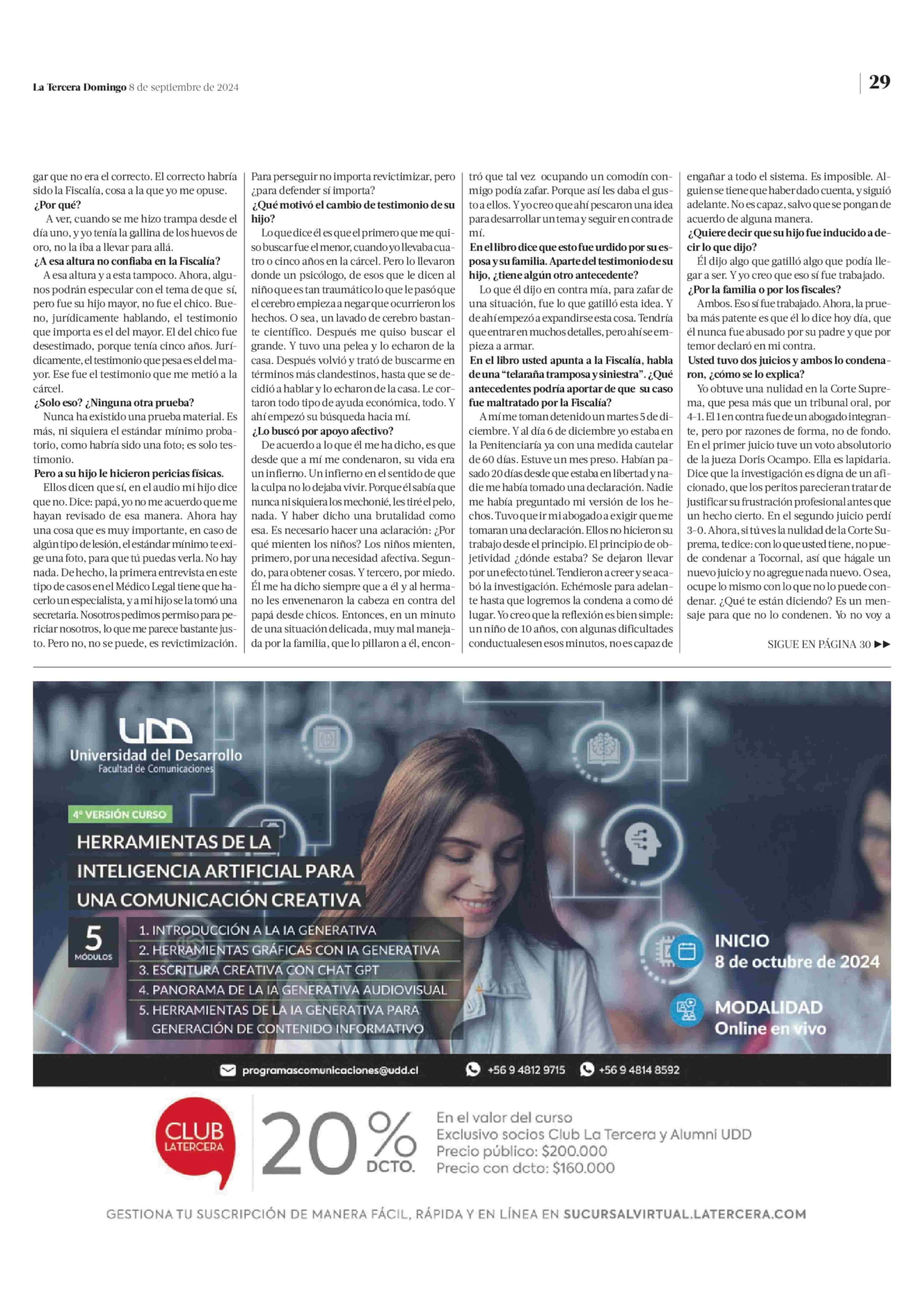 La Tercera Domingo 8 de septiembre de 2024

29

gar que no era el correcto. El correcto habría sido la Fiscalía, cosa a la que yo me opuse.
¿Por qué?
A ver, cuando se me hizo trampa desde el día uno, y yo tenía la gallina de los huevos de oro, no la iba a llevar para allá.
¿A esa altura no confiaba en la Fiscalía?
A esa altura y a esta tampoco. Ahora, algunos podrán especular con el tema de que sí, pero fue su hijo mayor, no fue el chico. Bueno, jurídicamente hablando, el testimonio que importa es el del mayor. El del chico fue desestimado, porque tenía cinco años. Jurídicamente, el testimonio que pesa es el del mayor. Ese fue el testimonio que me metió a la cárcel.
¿Solo eso? ¿Ninguna otra prueba?
Nunca ha existido una prueba material. Es más, ni siquiera el estándar mínimo probatorio, como habría sido una foto; es solo testimonio.
Pero a su hijo le hicieron pericias físicas.
Ellos dicen que sí, en el audio mi hijo dice que no. Dice: papá, yo no me acuerdo que me hayan revisado de esa manera. Ahora hay una cosa que es muy importante, en caso de algún tipo de lesión, el estándar mínimo te exige una foto, para que tú puedas verla. No hay nada. De hecho, la primera entrevista en este tipo de casos en el Médico Legal tiene que hacerlo un especialista, y a mi hijo se la tomó una secretaria. Nosotros pedimos permiso para periciar nosotros, lo que me parece bastante justo. Pero no, no se puede, es revictimización. Para perseguir no importa revictimizar, pero ¿para defender sí importa?
¿Qué motivó el cambio de testimonio de su hijo?
Lo que dice él es que el primero que me quiso buscar fue el menor, cuando yo llevaba cuatro o cinco años en la cárcel. Pero lo llevaron donde un psicólogo, de esos que le dicen al niño que es tan traumático lo que le pasó que el cerebro empieza a negar que ocurrieron los hechos. O sea, un lavado de cerebro bastante científico. Después me quiso buscar el grande. Y tuvo una pelea y lo echaron de la casa. Después volvió y trató de buscarme en términos más clandestinos, hasta que se decidió a hablar y lo echaron de la casa. Le cortaron todo tipo de ayuda económica, todo. Y ahí empezó su búsqueda hacia mí.
¿Lo buscó por apoyo afectivo?
De acuerdo a lo que él me ha dicho, es que desde que a mí me condenaron, su vida era un infierno. Un infierno en el sentido de que la culpa no lo dejaba vivir. Porque él sabía que nunca ni siquiera los mechonié, les tiré el pelo, nada. Y haber dicho una brutalidad como esa. Es necesario hacer una aclaración: ¿Por qué mienten los niños? Los niños mienten, primero, por una necesidad afectiva. Segundo, para obtener cosas. Y tercero, por miedo. Él me ha dicho siempre que a él y al hermano les envenenaron la cabeza en contra del papá desde chicos. Entonces, en un minuto de una situación delicada, muy mal manejada por la familia, que lo pillaron a él, encontró que tal vez ocupando un comodín conmigo podía zafar. Porque así les daba el gusto a ellos. Y yo creo que ahí pescaron una idea para desarrollar un tema y seguir en contra de mí.
En el libro dice que esto fue urdido por su esposa y su familia. Aparte del testimonio de su hijo, ¿tiene algún otro antecedente?
Lo que él dijo en contra mía, para zafar de una situación, fue lo que gatilló esta idea. Y de ahí empezó a expandirse esta cosa. Tendría que entrar en muchos detalles, pero ahí se empieza a armar.
En el libro usted apunta a la Fiscalía, habla de una “telaraña tramposa y siniestra”. ¿Qué antecedentes podría aportar de que su caso fue maltratado por la Fiscalía?
A mí me toman detenido un martes 5 de diciembre. Y al día 6 de diciembre yo estaba en la Penitenciaría ya con una medida cautelar de 60 días. Estuve un mes preso. Habían pasado 20 días desde que estaba en libertad y nadie me había tomado una declaración. Nadie me había preguntado mi versión de los hechos. Tuvo que ir mi abogado a exigir que me tomaran una declaración. Ellos no hicieron su trabajo desde el principio. El principio de objetividad ¿dónde estaba? Se dejaron llevar por un efecto túnel. Tendieron a creer y se acabó la investigación. Echémosle para adelante hasta que logremos la condena a como dé lugar. Yo creo que la reflexión es bien simple: un niño de 10 años, con algunas dificultades conductuales en esos minutos, no es capaz de engañar a todo el sistema. Es imposible. Alguien se tiene que haber dado cuenta, y siguió adelante. No es capaz, salvo que se pongan de acuerdo de alguna manera.
¿Quiere decir que su hijo fue inducido a decir lo que dijo?
Él dijo algo que gatilló algo que podía llegar a ser. Y yo creo que eso sí fue trabajado.
¿Por la familia o por los fiscales?
Ambos. Eso sí fue trabajado. Ahora, la prueba más patente es que él lo dice hoy día, que él nunca fue abusado por su padre y que por temor declaró en mi contra.
Usted tuvo dos juicios y ambos lo condenaron, ¿cómo se lo explica?
Yo obtuve una nulidad en la Corte Suprema, que pesa más que un tribunal oral, por 4-1. El 1 en contra fue de un abogado integrante, pero por razones de forma, no de fondo. En el primer juicio tuve un voto absolutorio de la jueza Doris Ocampo. Ella es lapidaria. Dice que la investigación es digna de un aficionado, que los peritos parecieran tratar de justificar su frustración profesional antes que un hecho cierto. En el segundo juicio perdí 3-0. Ahora, si tú ves la nulidad de la Corte Suprema, te dice: con lo que usted tiene, no puede condenar a Tocornal, así que hágale un nuevo juicio y no agregue nada nuevo. O sea, ocupe lo mismo con lo que no lo puede condenar. ¿Qué te están diciendo? Es un mensaje para que no lo condenen. Yo no voy a

SIGUE EN PÁGINA 30 ▶▶

UDD
Universidad del Desarrollo
Facultad de Comunicaciones

4ª VERSIÓN CURSO
HERRAMIENTAS DE LA INTELIGENCIA ARTIFICIAL PARA UNA COMUNICACIÓN CREATIVA

5 MÓDULOS
1. INTRODUCCIÓN A LA IA GENERATIVA
2. HERRAMIENTAS GRÁFICAS CON IA GENERATIVA
3. ESCRITURA CREATIVA CON CHAT GPT
4. PANORAMA DE LA IA GENERATIVA AUDIOVISUAL
5. HERRAMIENTAS DE LA IA GENERATIVA PARA GENERACIÓN DE CONTENIDO INFORMATIVO

INICIO
8 de octubre de 2024

MODALIDAD
Online en vivo

programascomunicaciones@udd.cl +56 9 4812 9715 +56 9 4814 8592

CLUB LATERCERA

20% DCTO.

En el valor del curso
Exclusivo socios Club La Tercera y Alumni UDD
Precio público: $200.000
Precio con dcto: $160.000

GESTIONA TU SUSCRIPCIÓN DE MANERA FÁCIL, RÁPIDA Y EN LÍNEA EN SUCURSALVIRTUAL.LATERCERA.COM